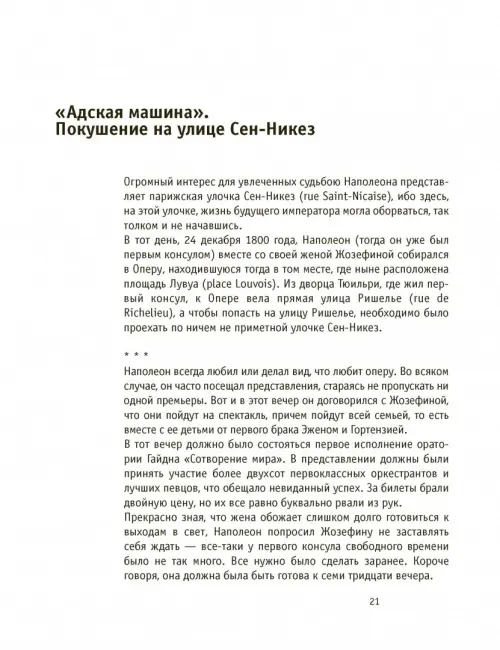 «Адская машина».
Покушение на улице Сен-Никез

Огромный интерес для увлеченных судьбою Наполеона представляет парижская улочка Сен-Никез (rue Saint-Nicaise), ибо здесь, на этой улочке, жизнь будущего императора могла оборваться, так толком и не начавшись.
В тот день, 24 декабря 1800 года, Наполеон (тогда он уже был первым консулом) вместе со своей женой Жозефиной собирался в Оперу, находившуюся тогда в том месте, где ныне расположена площадь Лувуа (place Louvois). Из дворца Тюильри, где жил первый консул, к Опере вела прямая улица Ришелье (rue de Richelieu), а чтобы попасть на улицу Ришелье, необходимо было проехать по ничем не приметной улочке Сен-Никез.

* * *

Наполеон всегда любил или делал вид, что любит оперу. Во всяком случае, он часто посещал представления, стараясь не пропускать ни одной премьеры. Вот и в этот вечер он договорился с Жозефиной, что они пойдут на спектакль, причем пойдут всей семьей, то есть вместе с ее детьми от первого брака Эженом и Гортензией.
В тот вечер должно было состояться первое исполнение оратории Гайдна «Сотворение мира». В представлении должны были принять участие более двухсот первоклассных оркестрантов и лучших певцов, что обещало невиданный успех. За билеты брали двойную цену, но их все равно буквально рвали из рук.
Прекрасно зная, что жена обожает слишком долго готовиться к выходам в свет, Наполеон попросил Жозефину не заставлять себя ждать — все-таки у первого консула свободного времени было не так много. Все нужно было сделать заранее. Короче говоря, она должна была быть готова к семи тридцати вечера.

21